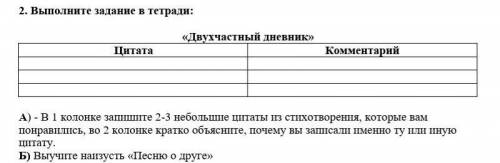 2. Выполните задание в тетради:

«Двухчастный дневник»

| Цитата | Комментарий |
|---|---|
| | |
| | |
| | |

А) - В 1 колонке запишите 2-3 небольшие цитаты из стихотворения, которые вам понравились, во 2 колонке кратко объясните, почему вы записали именно ту или иную цитату.
Б) Выучите наизусть «Песню о друге»